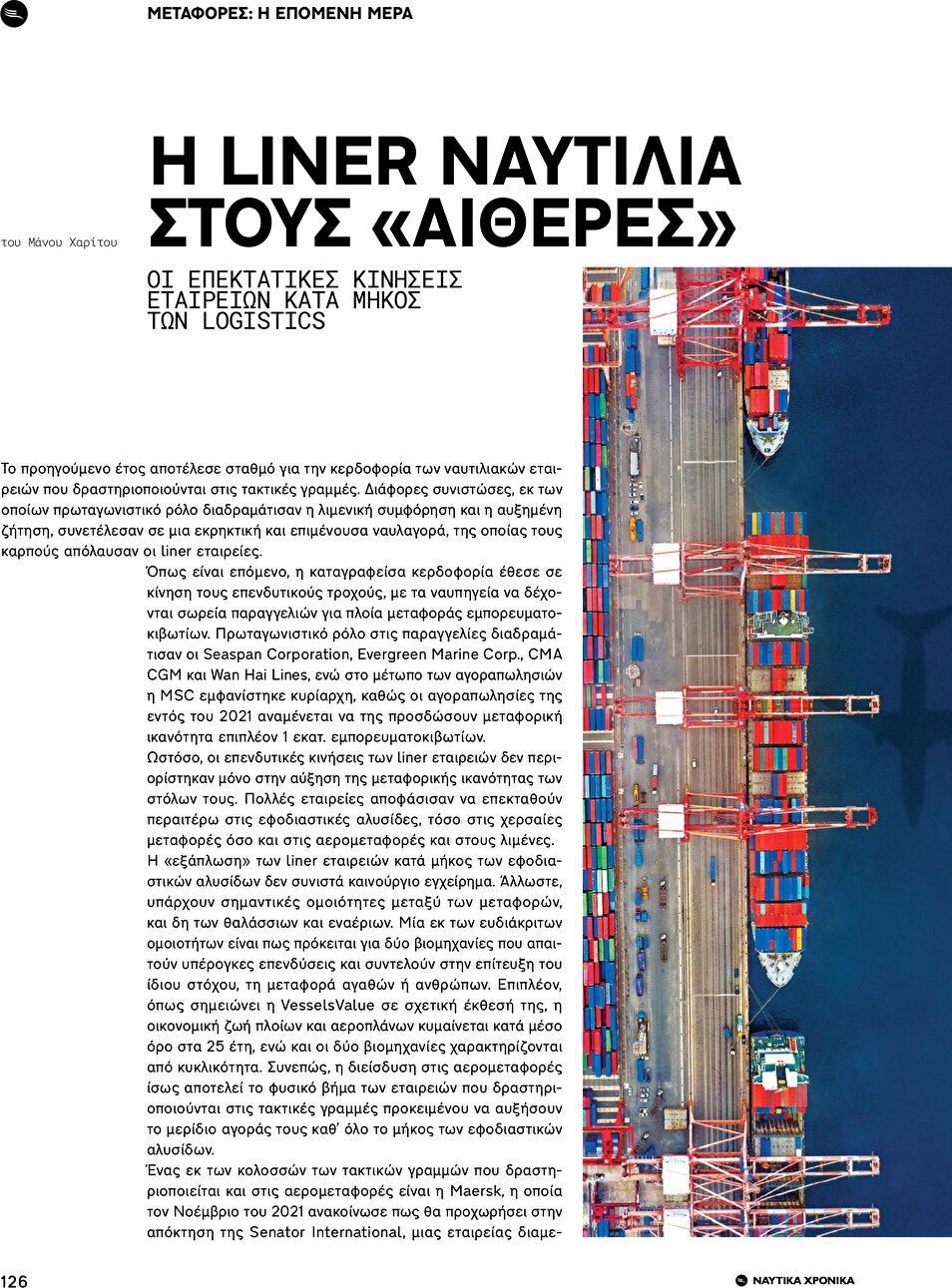 ΜΕΤΑΦΟΡΕΣ: Η ΕΠΟΜΕΝΗ ΜΕΡΑ

του Μάνου Χαρίτου

Η LINER ΝΑΥΤΙΛΙΑ ΣΤΟΥΣ «ΑΙΘΕΡΕΣ»

ΟΙ ΕΠΕΚΤΑΤΙΚΕΣ ΚΙΝΗΣΕΙΣ ΕΤΑΙΡΕΙΩΝ ΚΑΤΑ ΜΗΚΟΣ ΤΩΝ LOGISTICS

Το προηγούμενο έτος αποτέλεσε σταθμό για την κερδοφορία των ναυτιλιακών εταιρειών που δραστηριοποιούνται στις τακτικές γραμμές. Διάφορες συνιστώσες, εκ των οποίων πρωταγωνιστικό ρόλο διαδραμάτισαν η λιμενική συμφόρηση και η αυξημένη ζήτηση, συνετέλεσαν σε μια εκρηκτική και επιμένουσα ναυλαγορά, της οποίας τους καρπούς απόλαυσαν οι liner εταιρείες.

Όπως είναι επόμενο, η καταγραφείσα κερδοφορία έθεσε σε κίνηση τους επενδυτικούς τροχούς, με τα ναυπηγεία να δέχονται σωρεία παραγγελιών για πλοία μεταφοράς εμπορευματοκιβωτίων. Πρωταγωνιστικό ρόλο στις παραγγελίες διαδραμάτισαν οι Seaspan Corporation, Evergreen Marine Corp., CMA CGM και Wan Hai Lines, ενώ στο μέτωπο των αγοραπωλησιών η MSC εμφανίστηκε κυρίαρχη, καθώς οι αγοραπωλησίες της εντός του 2021 αναμένεται να της προσδώσουν μεταφορική ικανότητα επιπλέον 1 εκατ. εμπορευματοκιβωτίων.

Ωστόσο, οι επενδυτικές κινήσεις των liner εταιρειών δεν περιορίστηκαν μόνο στην αύξηση της μεταφορικής ικανότητας των στόλων τους. Πολλές εταιρείες αποφάσισαν να επεκταθούν περαιτέρω στις εφοδιαστικές αλυσίδες, τόσο στις χερσαίες μεταφορές όσο και στις αερομεταφορές και στους λιμένες.

Η «εξάπλωση» των liner εταιρειών κατά μήκος των εφοδιαστικών αλυσίδων δεν συνιστά καινούργιο εγχείρημα. Άλλωστε, υπάρχουν σημαντικές ομοιότητες μεταξύ των μεταφορών, και δη των θαλάσσιων και εναέριων. Μία εκ των ευδιάκριτων ομοιοτήτων είναι πως πρόκειται για δύο βιομηχανίες που απαιτούν υπέρογκες επενδύσεις και συντελούν στην επίτευξη του ίδιου στόχου, τη μεταφορά αγαθών ή ανθρώπων. Επιπλέον, όπως σημειώνει η VesselsValue σε σχετική έκθεσή της, η οικονομική ζωή πλοίων και αεροπλάνων κυμαίνεται κατά μέσο όρο στα 25 έτη, ενώ και οι δύο βιομηχανίες χαρακτηρίζονται από κυκλικότητα. Συνεπώς, η διείσδυση στις αερομεταφορές ίσως αποτελεί το φυσικό βήμα των εταιρειών που δραστηριοποιούνται στις τακτικές γραμμές προκειμένου να αυξήσουν το μερίδιο αγοράς τους καθ' όλο το μήκος των εφοδιαστικών αλυσίδων.

Ένας εκ των κολοσσών των τακτικών γραμμών που δραστηριοποιείται και στις αερομεταφορές είναι η Maersk, η οποία τον Νοέμβριο του 2021 ανακοίνωσε πως θα προχωρήσει στην απόκτηση της Senator International, μιας εταιρείας διαμε-

126

ΝΑΥΤΙΚΑ ΧΡΟΝΙΚΑ